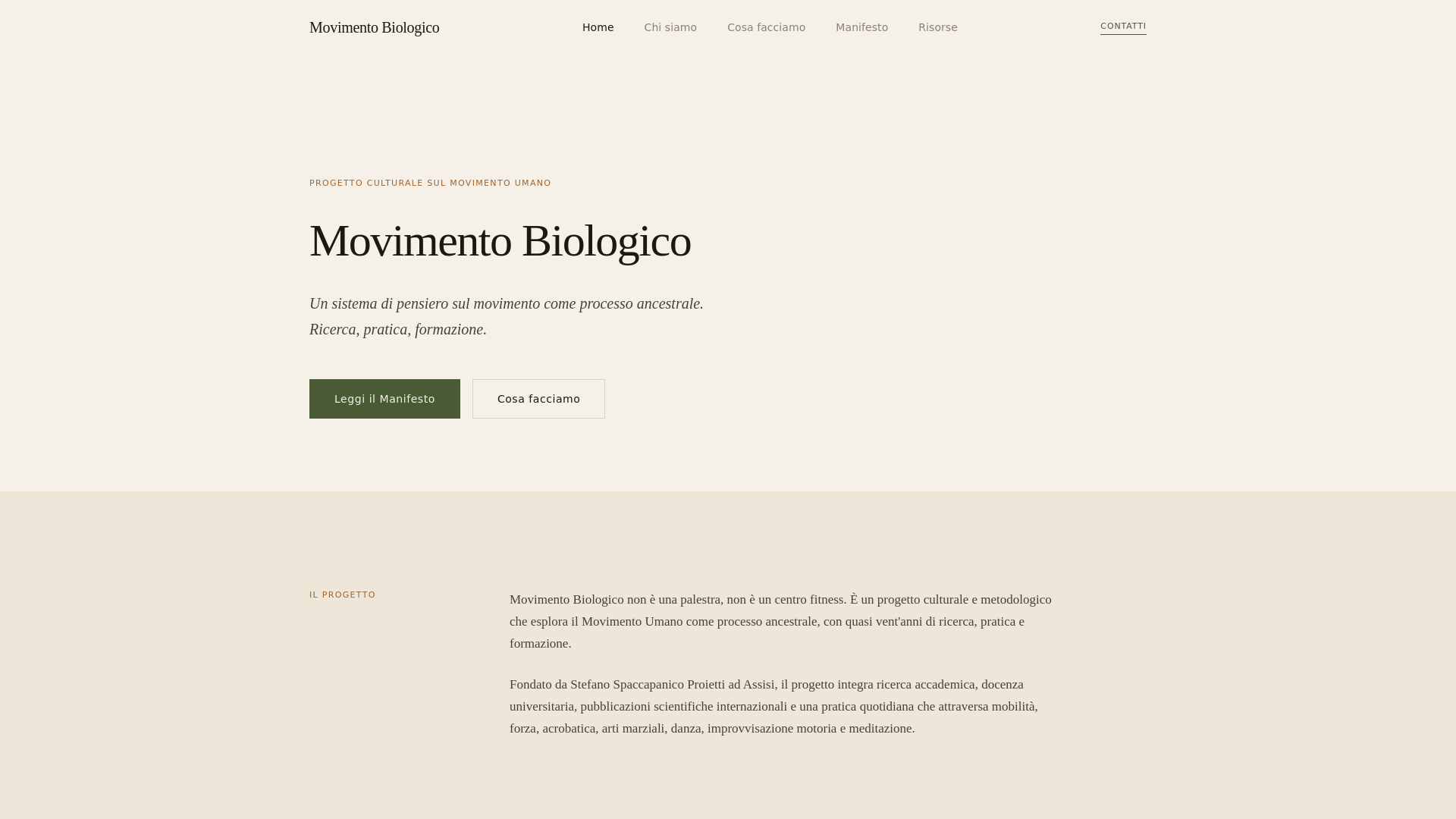 Movimento Biologico

Home Chi siamo Cosa facciamo Manifesto Risorse

CONTATTI

PROGETTO CULTURALE SUL MOVIMENTO UMANO

Movimento Biologico

Un sistema di pensiero sul movimento come processo ancestrale. Ricerca, pratica, formazione.

Leggi il Manifesto

Cosa facciamo

IL PROGETTO

Movimento Biologico non è una palestra, non è un centro fitness. È un progetto culturale e metodologico che esplora il Movimento Umano come processo ancestrale, con quasi vent'anni di ricerca, pratica e formazione.

Fondato da Stefano Spaccapanico Proietti ad Assisi, il progetto integra ricerca accademica, docenza universitaria, pubblicazioni scientifiche internazionali e una pratica quotidiana che attraversa mobilità, forza, acrobatica, arti marziali, danza, improvvisazione motoria e meditazione.